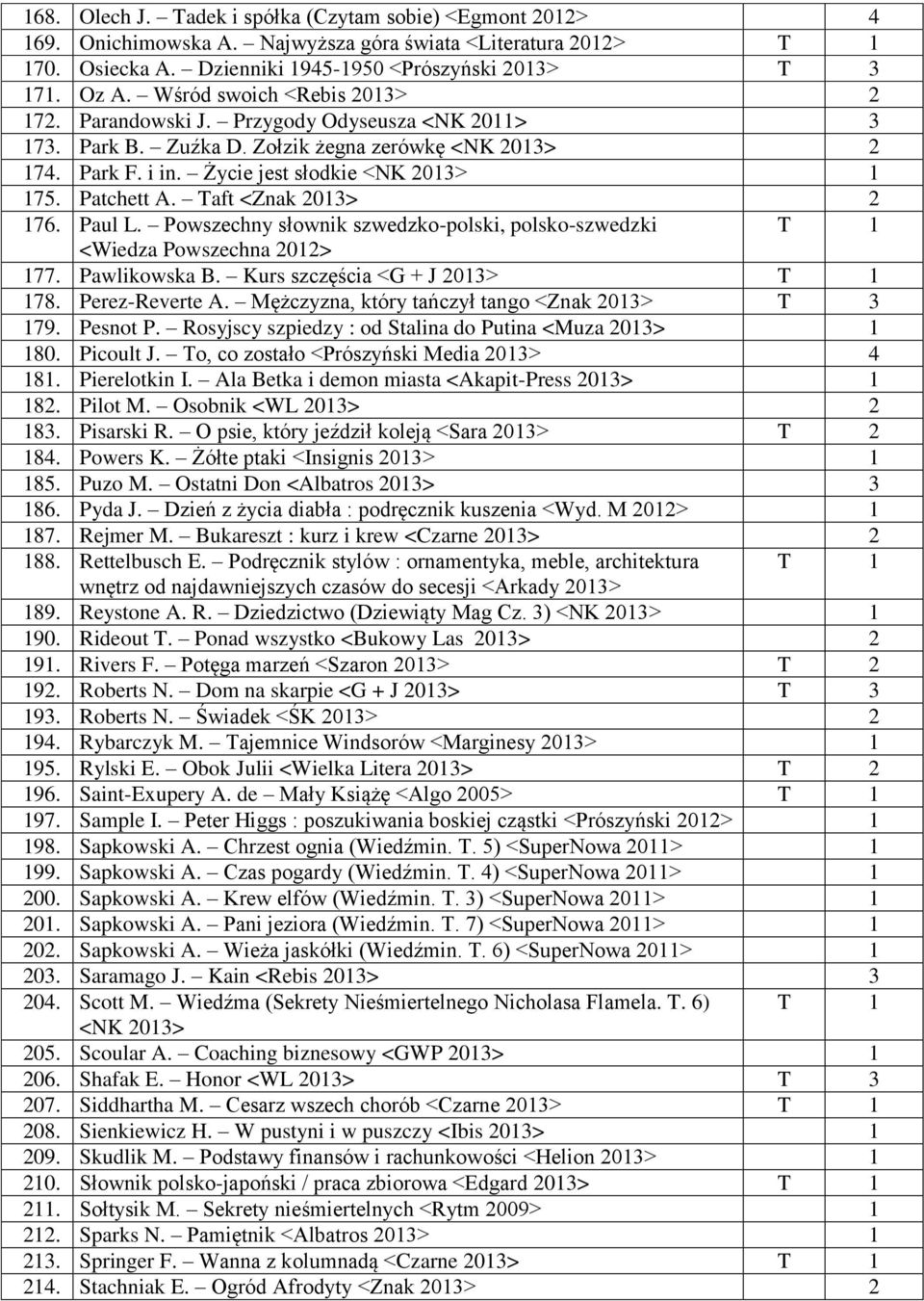 | | | | |
|---|---|---|---|
| 168. | Olech J. – Tadek i spółka (Czytam sobie) <Egmont 2012> | | 4 |
| 169. | Onichimowska A. – Najwyższa góra świata <Literatura 2012> | T | 1 |
| 170. | Osiecka A. – Dzienniki 1945-1950 <Prószyński 2013> | T | 3 |
| 171. | Oz A. – Wśród swoich <Rebis 2013> | | 2 |
| 172. | Parandowski J. – Przygody Odyseusza <NK 2011> | | 3 |
| 173. | Park B. – Zuźka D. Zołzik żegna zerówkę <NK 2013> | | 2 |
| 174. | Park F. i in. – Życie jest słodkie <NK 2013> | | 1 |
| 175. | Patchett A. – Taft <Znak 2013> | | 2 |
| 176. | Paul L. – Powszechny słownik szwedzko-polski, polsko-szwedzki <Wiedza Powszechna 2012> | T | 1 |
| 177. | Pawlikowska B. – Kurs szczęścia <G + J 2013> | T | 1 |
| 178. | Perez-Reverte A. – Mężczyzna, który tańczył tango <Znak 2013> | T | 3 |
| 179. | Pesnot P. – Rosyjscy szpiedzy : od Stalina do Putina <Muza 2013> | | 1 |
| 180. | Picoult J. – To, co zostało <Prószyński Media 2013> | | 4 |
| 181. | Pierelotkin I. – Ala Betka i demon miasta <Akapit-Press 2013> | | 1 |
| 182. | Pilot M. – Osobnik <WL 2013> | | 2 |
| 183. | Pisarski R. – O psie, który jeździł koleją <Sara 2013> | T | 2 |
| 184. | Powers K. – Żółte ptaki <Insignis 2013> | | 1 |
| 185. | Puzo M. – Ostatni Don <Albatros 2013> | | 3 |
| 186. | Pyda J. – Dzień z życia diabła : podręcznik kuszenia <Wyd. M 2012> | | 1 |
| 187. | Rejmer M. – Bukareszt : kurz i krew <Czarne 2013> | | 2 |
| 188. | Rettelbusch E. – Podręcznik stylów : ornamentyka, meble, architektura wnętrz od najdawniejszych czasów do secesji <Arkady 2013> | T | 1 |
| 189. | Reystone A. R. – Dziedzictwo (Dziewiąty Mag Cz. 3) <NK 2013> | | 1 |
| 190. | Rideout T. – Ponad wszystko <Bukowy Las 2013> | | 2 |
| 191. | Rivers F. – Potęga marzeń <Szaron 2013> | T | 2 |
| 192. | Roberts N. – Dom na skarpie <G + J 2013> | T | 3 |
| 193. | Roberts N. – Świadek <ŚK 2013> | | 2 |
| 194. | Rybarczyk M. – Tajemnice Windsorów <Marginesy 2013> | | 1 |
| 195. | Rylski E. – Obok Julii <Wielka Litera 2013> | T | 2 |
| 196. | Saint-Exupery A. de – Mały Książę <Algo 2005> | T | 1 |
| 197. | Sample I. – Peter Higgs : poszukiwania boskiej cząstki <Prószyński 2012> | | 1 |
| 198. | Sapkowski A. – Chrzest ognia (Wiedźmin. T. 5) <SuperNowa 2011> | | 1 |
| 199. | Sapkowski A. – Czas pogardy (Wiedźmin. T. 4) <SuperNowa 2011> | | 1 |
| 200. | Sapkowski A. – Krew elfów (Wiedźmin. T. 3) <SuperNowa 2011> | | 1 |
| 201. | Sapkowski A. – Pani jeziora (Wiedźmin. T. 7) <SuperNowa 2011> | | 1 |
| 202. | Sapkowski A. – Wieża jaskółki (Wiedźmin. T. 6) <SuperNowa 2011> | | 1 |
| 203. | Saramago J. – Kain <Rebis 2013> | | 3 |
| 204. | Scott M. – Wiedźma (Sekrety Nieśmiertelnego Nicholasa Flamela. T. 6) <NK 2013> | T | 1 |
| 205. | Scoular A. – Coaching biznesowy <GWP 2013> | | 1 |
| 206. | Shafak E. – Honor <WL 2013> | T | 3 |
| 207. | Siddhartha M. – Cesarz wszech chorób <Czarne 2013> | T | 1 |
| 208. | Sienkiewicz H. – W pustyni i w puszczy <Ibis 2013> | | 1 |
| 209. | Skudlik M. – Podstawy finansów i rachunkowości <Helion 2013> | | 1 |
| 210. | Słownik polsko-japoński / praca zbiorowa <Edgard 2013> | T | 1 |
| 211. | Sołtysik M. – Sekrety nieśmiertelnych <Rytm 2009> | | 1 |
| 212. | Sparks N. – Pamiętnik <Albatros 2013> | | 1 |
| 213. | Springer F. – Wanna z kolumnadą <Czarne 2013> | T | 1 |
| 214. | Stachniak E. – Ogród Afrodyty <Znak 2013> | | 2 |